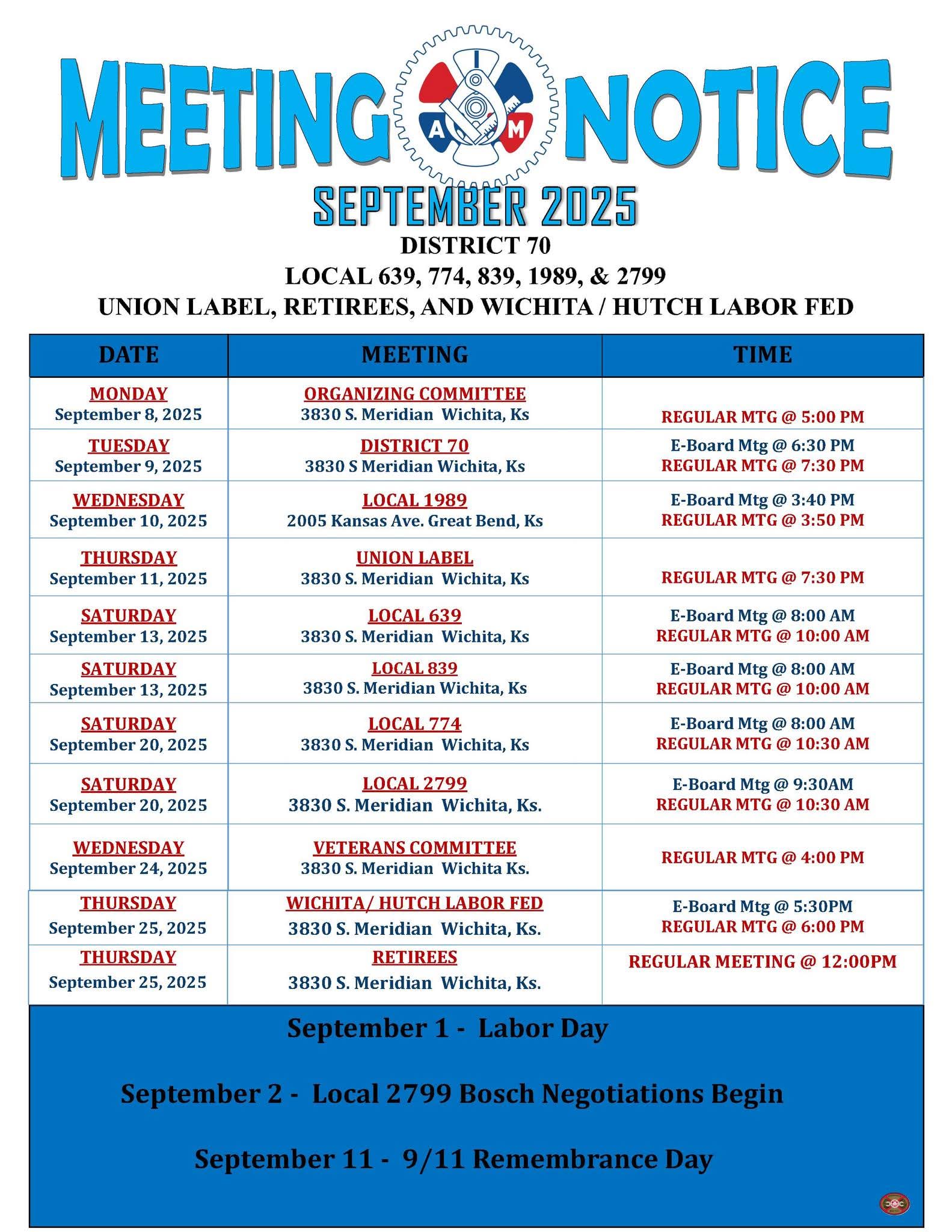 MEETING NOTICE

I A M

SEPTEMBER 2025

DISTRICT 70

LOCAL 639, 774, 839, 1989, & 2799

UNION LABEL, RETIREES, AND WICHITA / HUTCH LABOR FED

| DATE | MEETING | TIME |
|---|---|---|
| MONDAY September 8, 2025 | ORGANIZING COMMITTEE 3830 S. Meridian Wichita, Ks | REGULAR MTG @ 5:00 PM |
| TUESDAY September 9, 2025 | DISTRICT 70 3830 S Meridian Wichita, Ks | E-Board Mtg @ 6:30 PM REGULAR MTG @ 7:30 PM |
| WEDNESDAY September 10, 2025 | LOCAL 1989 2005 Kansas Ave. Great Bend, Ks | E-Board Mtg @ 3:40 PM REGULAR MTG @ 3:50 PM |
| THURSDAY September 11, 2025 | UNION LABEL 3830 S. Meridian Wichita, Ks | REGULAR MTG @ 7:30 PM |
| SATURDAY September 13, 2025 | LOCAL 639 3830 S. Meridian Wichita, Ks | E-Board Mtg @ 8:00 AM REGULAR MTG @ 10:00 AM |
| SATURDAY September 13, 2025 | LOCAL 839 3830 S. Meridian Wichita, Ks | E-Board Mtg @ 8:00 AM REGULAR MTG @ 10:00 AM |
| SATURDAY September 20, 2025 | LOCAL 774 3830 S. Meridian Wichita, Ks | E-Board Mtg @ 8:00 AM REGULAR MTG @ 10:30 AM |
| SATURDAY September 20, 2025 | LOCAL 2799 3830 S. Meridian Wichita, Ks. | E-Board Mtg @ 9:30AM REGULAR MTG @ 10:30 AM |
| WEDNESDAY September 24, 2025 | VETERANS COMMITTEE 3830 S. Meridian Wichita Ks. | REGULAR MTG @ 4:00 PM |
| THURSDAY September 25, 2025 | WICHITA/ HUTCH LABOR FED 3830 S. Meridian Wichita, Ks. | E-Board Mtg @ 5:30PM REGULAR MTG @ 6:00 PM |
| THURSDAY September 25, 2025 | RETIREES 3830 S. Meridian Wichita, Ks. | REGULAR MEETING @ 12:00PM |

September 1 - Labor Day

September 2 - Local 2799 Bosch Negotiations Begin

September 11 - 9/11 Remembrance Day